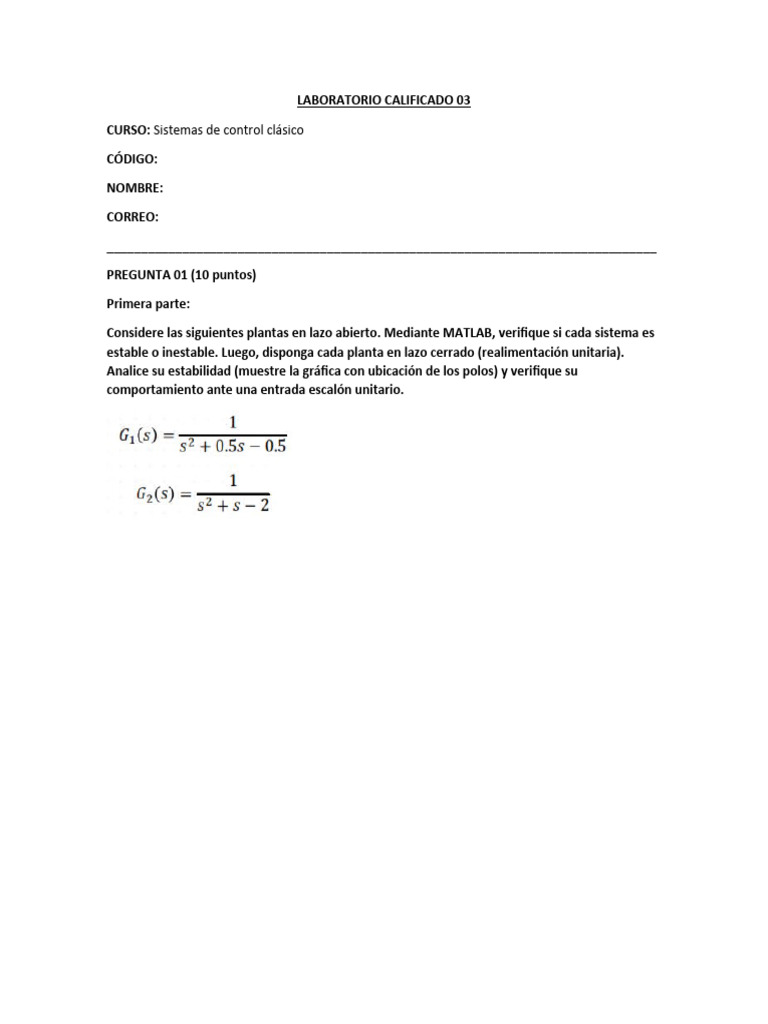 LABORATORIO CALIFICADO 03

CURSO: Sistemas de control clásico

CÓDIGO:

NOMBRE:

CORREO:

PREGUNTA 01 (10 puntos)

Primera parte:

Considere las siguientes plantas en lazo abierto. Mediante MATLAB, verifique si cada sistema es estable o inestable. Luego, disponga cada planta en lazo cerrado (realimentación unitaria). Analice su estabilidad (muestre la gráfica con ubicación de los polos) y verifique su comportamiento ante una entrada escalón unitario.

$G_1(s) = \frac{1}{s^2 + 0.5s - 0.5}$

$G_2(s) = \frac{1}{s^2 + s - 2}$